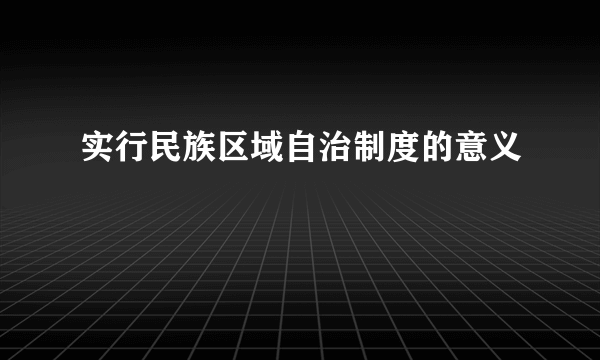 实行民族区域自治制度的意义